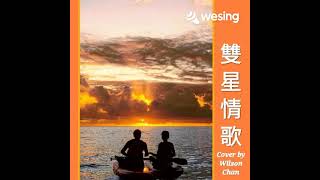 wesing

雙星情歌

Cover by Wilson Chan